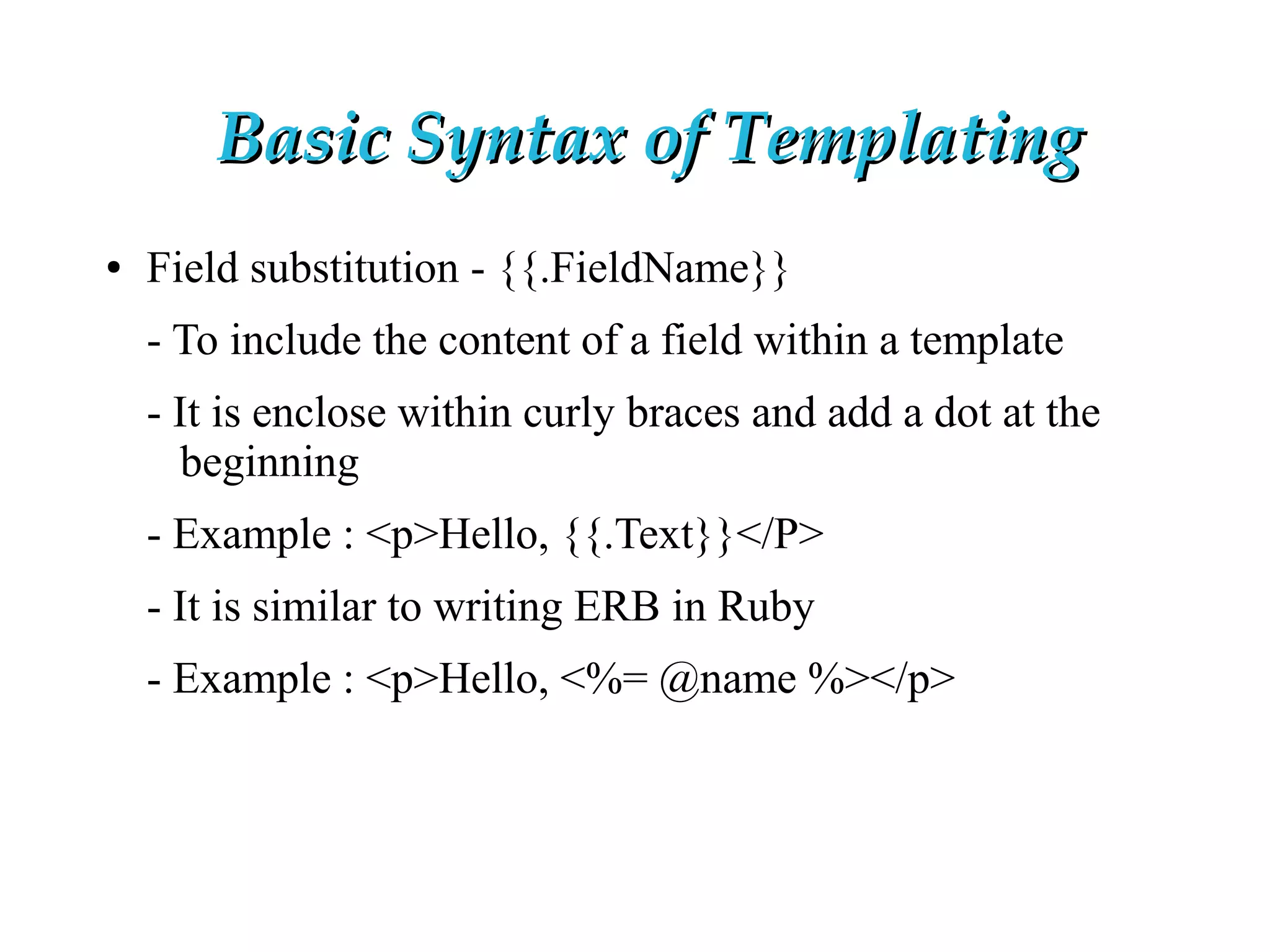 Basic Syntax of Templating

• Field substitution - {{.FieldName}}

- To include the content of a field within a template

- It is enclose within curly braces and add a dot at the beginning

- Example : <p>Hello, {{.Text}}</P>

- It is similar to writing ERB in Ruby

- Example : <p>Hello, <%= @name %></p>